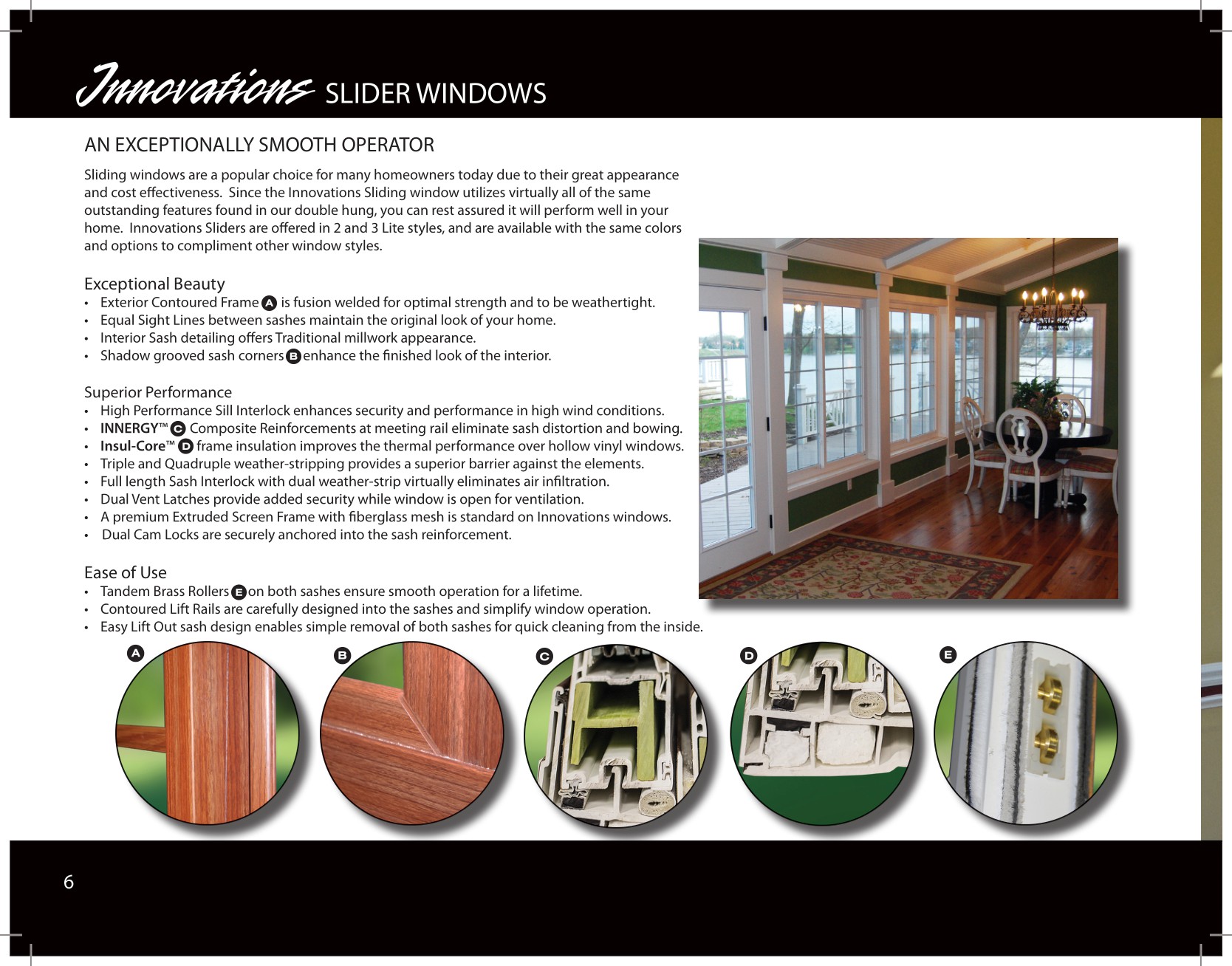 Innovations SLIDER WINDOWS

AN EXCEPTIONALLY SMOOTH OPERATOR

Sliding windows are a popular choice for many homeowners today due to their great appearance and cost effectiveness. Since the Innovations Sliding window utilizes virtually all of the same outstanding features found in our double hung, you can rest assured it will perform well in your home. Innovations Sliders are offered in 2 and 3 Lite styles, and are available with the same colors and options to compliment other window styles.

Exceptional Beauty
• Exterior Contoured Frame A is fusion welded for optimal strength and to be weathertight.
• Equal Sight Lines between sashes maintain the original look of your home.
• Interior Sash detailing offers Traditional millwork appearance.
• Shadow grooved sash corners B enhance the finished look of the interior.

Superior Performance
• High Performance Sill Interlock enhances security and performance in high wind conditions.
• INNERGY™ C Composite Reinforcements at meeting rail eliminate sash distortion and bowing.
• Insul-Core™ D frame insulation improves the thermal performance over hollow vinyl windows.
• Triple and Quadruple weather-stripping provides a superior barrier against the elements.
• Full length Sash Interlock with dual weather-strip virtually eliminates air infiltration.
• Dual Vent Latches provide added security while window is open for ventilation.
• A premium Extruded Screen Frame with fiberglass mesh is standard on Innovations windows.
• Dual Cam Locks are securely anchored into the sash reinforcement.

Ease of Use
• Tandem Brass Rollers E on both sashes ensure smooth operation for a lifetime.
• Contoured Lift Rails are carefully designed into the sashes and simplify window operation.
• Easy Lift Out sash design enables simple removal of both sashes for quick cleaning from the inside.

A B C D E

6